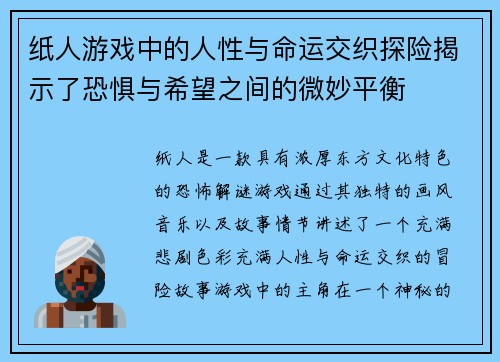 纸人游戏中的人性与命运交织探险揭示了恐惧与希望之间的微妙平衡

纸人是一款具有浓厚东方文化特色的恐怖解谜游戏通过其独特的画风音乐以及故事情节讲述了一个充满悲剧色彩充满人性与命运交织的冒险故事游戏中的主角在一个神秘的